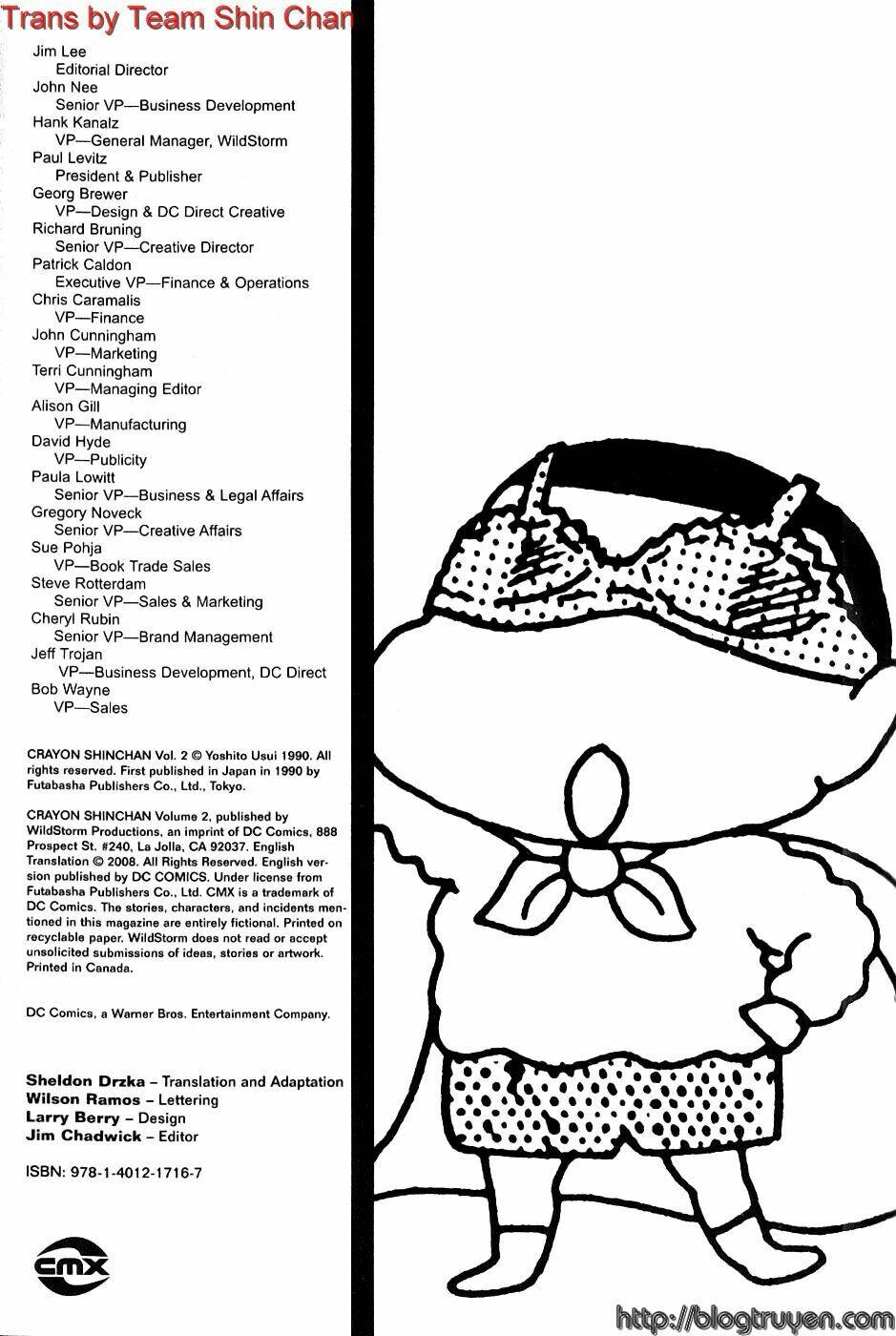 Trans by Team Shin Chan

Jim Lee
Editorial Director
John Nee
Senior VP—Business Development
Hank Kanalz
VP—General Manager, WildStorm
Paul Levitz
President & Publisher
Georg Brewer
VP—Design & DC Direct Creative
Richard Bruning
Senior VP—Creative Director
Patrick Caldon
Executive VP—Finance & Operations
Chris Caramalis
VP—Finance
John Cunningham
VP—Marketing
Terri Cunningham
VP—Managing Editor
Alison Gill
VP—Manufacturing
David Hyde
VP—Publicity
Paula Lowitt
Senior VP—Business & Legal Affairs
Gregory Noveck
Senior VP—Creative Affairs
Sue Pohja
VP—Book Trade Sales
Steve Rotterdam
Senior VP—Sales & Marketing
Cheryl Rubin
Senior VP—Brand Management
Jeff Trojan
VP—Business Development, DC Direct
Bob Wayne
VP—Sales

CRAYON SHINCHAN Vol. 2 © Yoshito Usui 1990. All rights reserved. First published in Japan in 1990 by Futabasha Publishers Co., Ltd., Tokyo.

CRAYON SHINCHAN Volume 2, published by WildStorm Productions, an imprint of DC Comics, 888 Prospect St. #240, La Jolla, CA 92037. English Translation © 2008. All Rights Reserved. English version published by DC COMICS. Under license from Futabasha Publishers Co., Ltd. CMX is a trademark of DC Comics. The stories, characters, and incidents mentioned in this magazine are entirely fictional. Printed on recyclable paper. WildStorm does not read or accept unsolicited submissions of ideas, stories or artwork. Printed in Canada.

DC Comics, a Warner Bros. Entertainment Company.

Sheldon Drzka – Translation and Adaptation
Wilson Ramos – Lettering
Larry Berry – Design
Jim Chadwick – Editor

ISBN: 978-1-4012-1716-7

CMX

http://blogtruyen.com